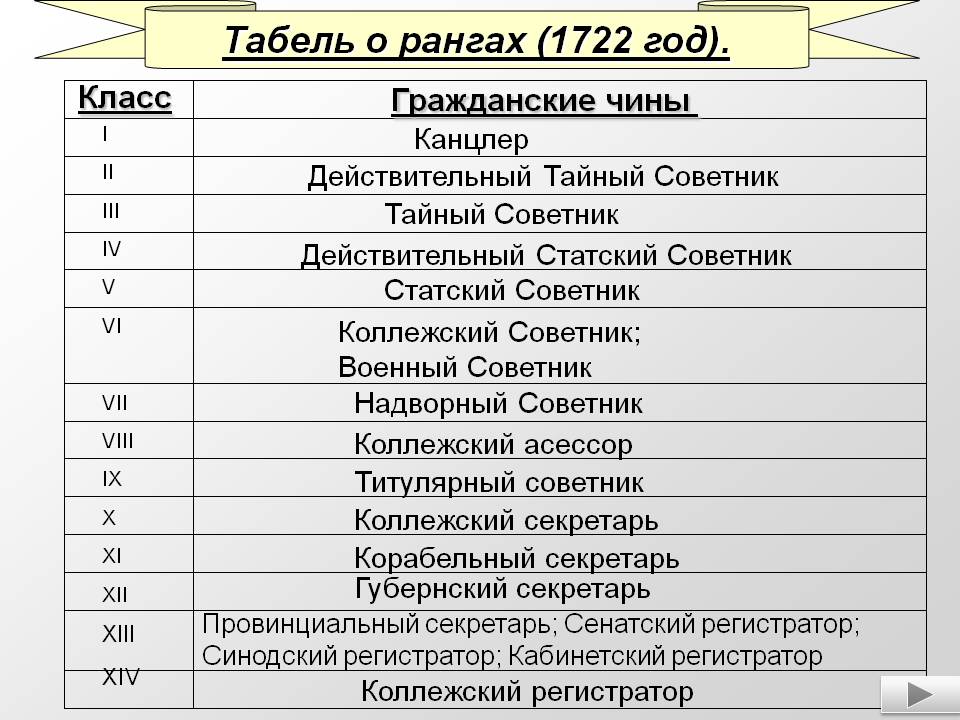 Табель о рангах (1722 год).

| Класс | Гражданские чины |
|---|---|
| I | Канцлер |
| II | Действительный Тайный Советник |
| III | Тайный Советник |
| IV | Действительный Статский Советник |
| V | Статский Советник |
| VI | Коллежский Советник; Военный Советник |
| VII | Надворный Советник |
| VIII | Коллежский асессор |
| IX | Титулярный советник |
| X | Коллежский секретарь |
| XI | Корабельный секретарь |
| XII | Губернский секретарь |
| XIII | Провинциальный секретарь; Сенатский регистратор; Синодский регистратор; Кабинетский регистратор |
| XIV | Коллежский регистратор |